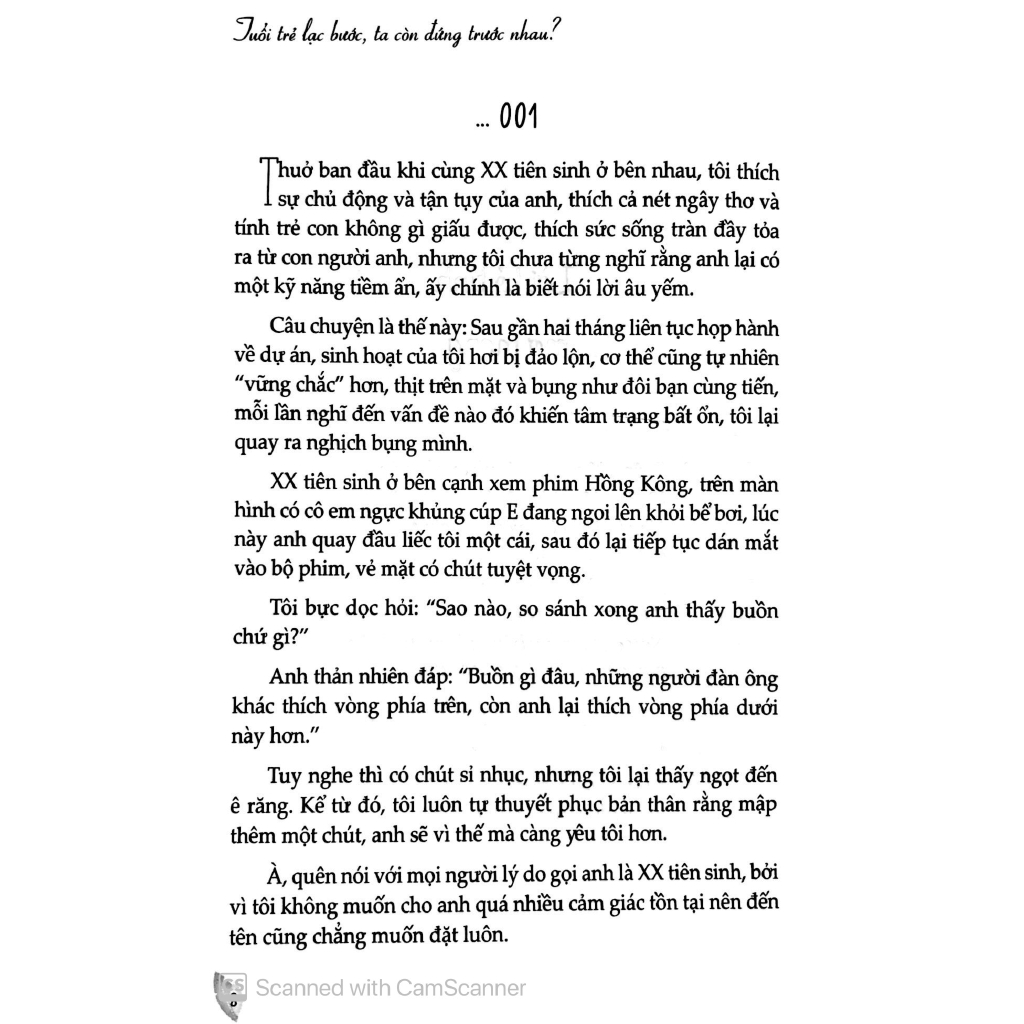 Tuổi trẻ lạc bước, ta còn đứng trước nhau?

... 001

Thuở ban đầu khi cùng XX tiên sinh ở bên nhau, tôi thích sự chủ động và tận tụy của anh, thích cả nét ngây thơ và tính trẻ con không gì giấu được, thích sức sống tràn đầy tỏa ra từ con người anh, nhưng tôi chưa từng nghĩ rằng anh lại có một kỹ năng tiềm ẩn, ấy chính là biết nói lời âu yếm.

Câu chuyện là thế này: Sau gần hai tháng liên tục họp hành về dự án, sinh hoạt của tôi hơi bị đảo lộn, cơ thể cũng tự nhiên "vững chắc" hơn, thịt trên mặt và bụng như đôi bạn cùng tiến, mỗi lần nghĩ đến vấn đề nào đó khiến tâm trạng bất ổn, tôi lại quay ra nghịch bụng mình.

XX tiên sinh ở bên cạnh xem phim Hồng Kông, trên màn hình có cô em ngực khủng cúp E đang ngoi lên khỏi bể bơi, lúc này anh quay đầu liếc tôi một cái, sau đó lại tiếp tục dán mắt vào bộ phim, vẻ mặt có chút tuyệt vọng.

Tôi bực dọc hỏi: "Sao nào, so sánh xong anh thấy buồn chứ gì?"

Anh thản nhiên đáp: "Buồn gì đâu, những người đàn ông khác thích vòng phía trên, còn anh lại thích vòng phía dưới này hơn."

Tuy nghe thì có chút sỉ nhục, nhưng tôi lại thấy ngọt đến ê răng. Kể từ đó, tôi luôn tự thuyết phục bản thân rằng mập thêm một chút, anh sẽ vì thế mà càng yêu tôi hơn.

À, quên nói với mọi người lý do gọi anh là XX tiên sinh, bởi vì tôi không muốn cho anh quá nhiều cảm giác tồn tại nên đến tên cũng chẳng muốn đặt luôn.

Scanned with CamScanner